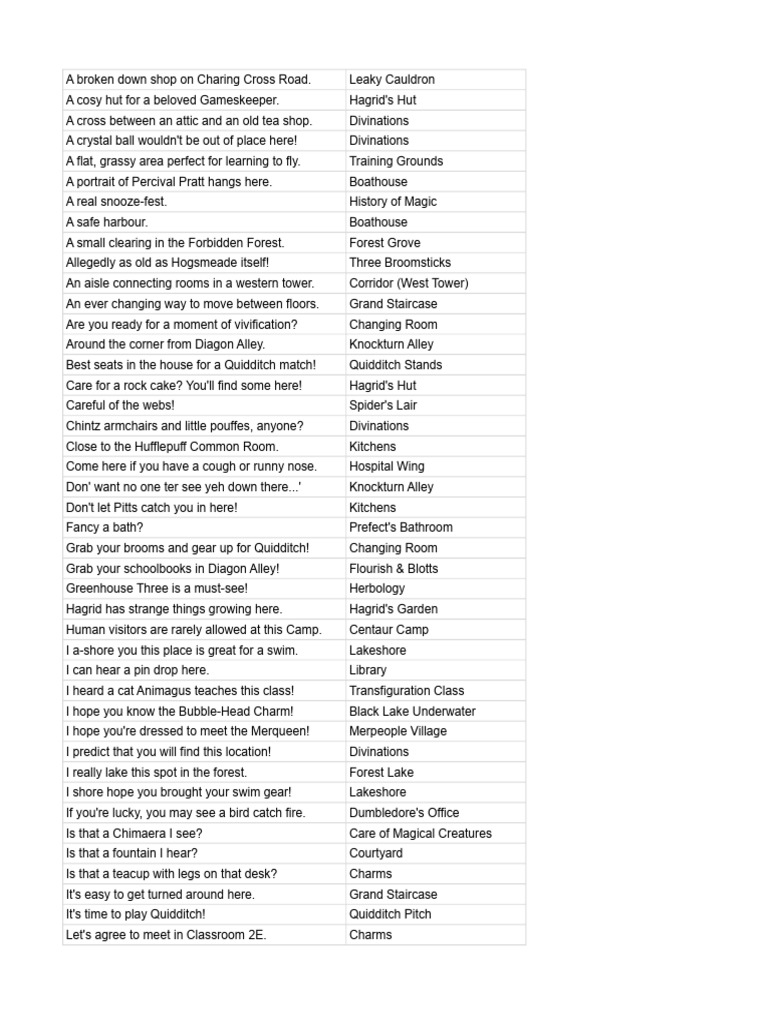 | | |
|---|---|
| A broken down shop on Charing Cross Road. | Leaky Cauldron |
| A cosy hut for a beloved Gameskeeper. | Hagrid's Hut |
| A cross between an attic and an old tea shop. | Divinations |
| A crystal ball wouldn't be out of place here! | Divinations |
| A flat, grassy area perfect for learning to fly. | Training Grounds |
| A portrait of Percival Pratt hangs here. | Boathouse |
| A real snooze-fest. | History of Magic |
| A safe harbour. | Boathouse |
| A small clearing in the Forbidden Forest. | Forest Grove |
| Allegedly as old as Hogsmeade itself! | Three Broomsticks |
| An aisle connecting rooms in a western tower. | Corridor (West Tower) |
| An ever changing way to move between floors. | Grand Staircase |
| Are you ready for a moment of vivification? | Changing Room |
| Around the corner from Diagon Alley. | Knockturn Alley |
| Best seats in the house for a Quidditch match! | Quidditch Stands |
| Care for a rock cake? You'll find some here! | Hagrid's Hut |
| Careful of the webs! | Spider's Lair |
| Chintz armchairs and little pouffes, anyone? | Divinations |
| Close to the Hufflepuff Common Room. | Kitchens |
| Come here if you have a cough or runny nose. | Hospital Wing |
| Don' want no one ter see yeh down there...' | Knockturn Alley |
| Don't let Pitts catch you in here! | Kitchens |
| Fancy a bath? | Prefect's Bathroom |
| Grab your brooms and gear up for Quidditch! | Changing Room |
| Grab your schoolbooks in Diagon Alley! | Flourish & Blotts |
| Greenhouse Three is a must-see! | Herbology |
| Hagrid has strange things growing here. | Hagrid's Garden |
| Human visitors are rarely allowed at this Camp. | Centaur Camp |
| I a-shore you this place is great for a swim. | Lakeshore |
| I can hear a pin drop here. | Library |
| I heard a cat Animagus teaches this class! | Transfiguration Class |
| I hope you know the Bubble-Head Charm! | Black Lake Underwater |
| I hope you're dressed to meet the Merqueen! | Merpeople Village |
| I predict that you will find this location! | Divinations |
| I really lake this spot in the forest. | Forest Lake |
| I shore hope you brought your swim gear! | Lakeshore |
| If you're lucky, you may see a bird catch fire. | Dumbledore's Office |
| Is that a Chimaera I see? | Care of Magical Creatures |
| Is that a fountain I hear? | Courtyard |
| Is that a teacup with legs on that desk? | Charms |
| It's easy to get turned around here. | Grand Staircase |
| It's time to play Quidditch! | Quidditch Pitch |
| Let's agree to meet in Classroom 2E. | Charms |